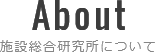 About
施設総合研究所について